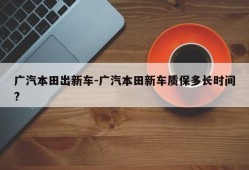 广汽本田出新车-广汽本田新车质保多长时间?